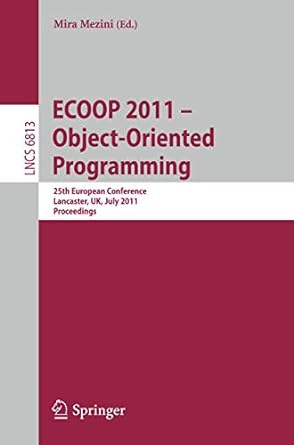 Mira Mezini (Ed.)

LNCS 6813

ECOOP 2011 – Object-Oriented Programming

25th European Conference
Lancaster, UK, July 2011
Proceedings

Springer